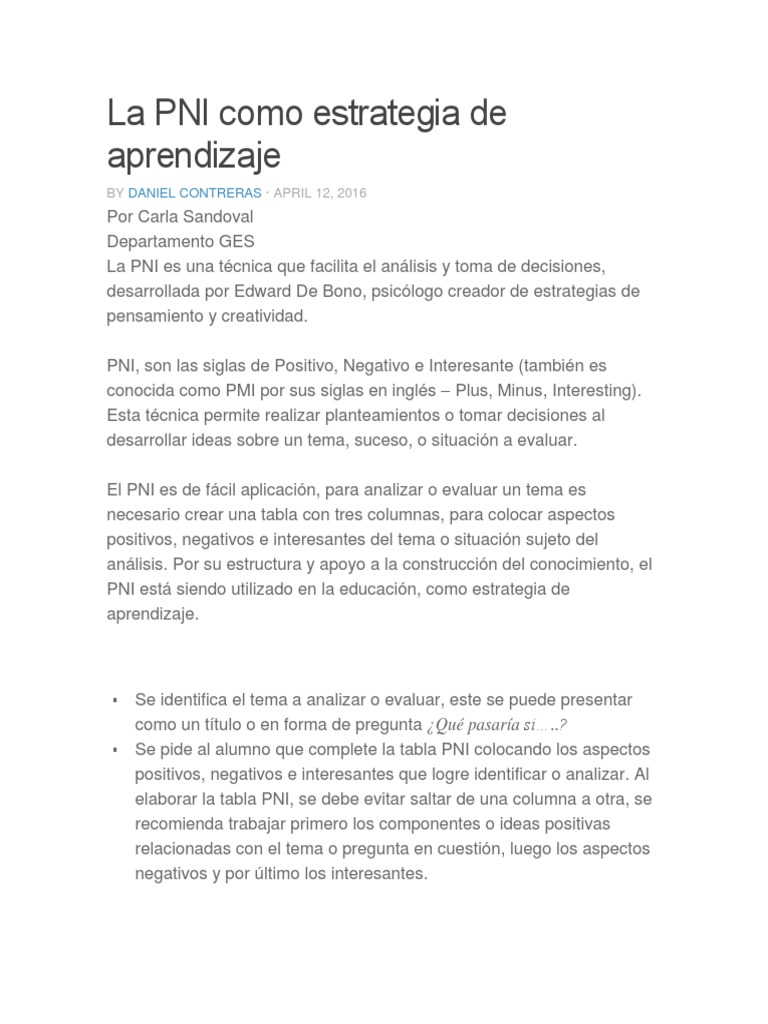 La PNI como estrategia de aprendizaje

BY DANIEL CONTRERAS · APRIL 12, 2016

Por Carla Sandoval
Departamento GES
La PNI es una técnica que facilita el análisis y toma de decisiones, desarrollada por Edward De Bono, psicólogo creador de estrategias de pensamiento y creatividad.

PNI, son las siglas de Positivo, Negativo e Interesante (también es conocida como PMI por sus siglas en inglés – Plus, Minus, Interesting). Esta técnica permite realizar planteamientos o tomar decisiones al desarrollar ideas sobre un tema, suceso, o situación a evaluar.

El PNI es de fácil aplicación, para analizar o evaluar un tema es necesario crear una tabla con tres columnas, para colocar aspectos positivos, negativos e interesantes del tema o situación sujeto del análisis. Por su estructura y apoyo a la construcción del conocimiento, el PNI está siendo utilizado en la educación, como estrategia de aprendizaje.

▪ Se identifica el tema a analizar o evaluar, este se puede presentar como un título o en forma de pregunta ¿Qué pasaría si…..?
▪ Se pide al alumno que complete la tabla PNI colocando los aspectos positivos, negativos e interesantes que logre identificar o analizar. Al elaborar la tabla PNI, se debe evitar saltar de una columna a otra, se recomienda trabajar primero los componentes o ideas positivas relacionadas con el tema o pregunta en cuestión, luego los aspectos negativos y por último los interesantes.